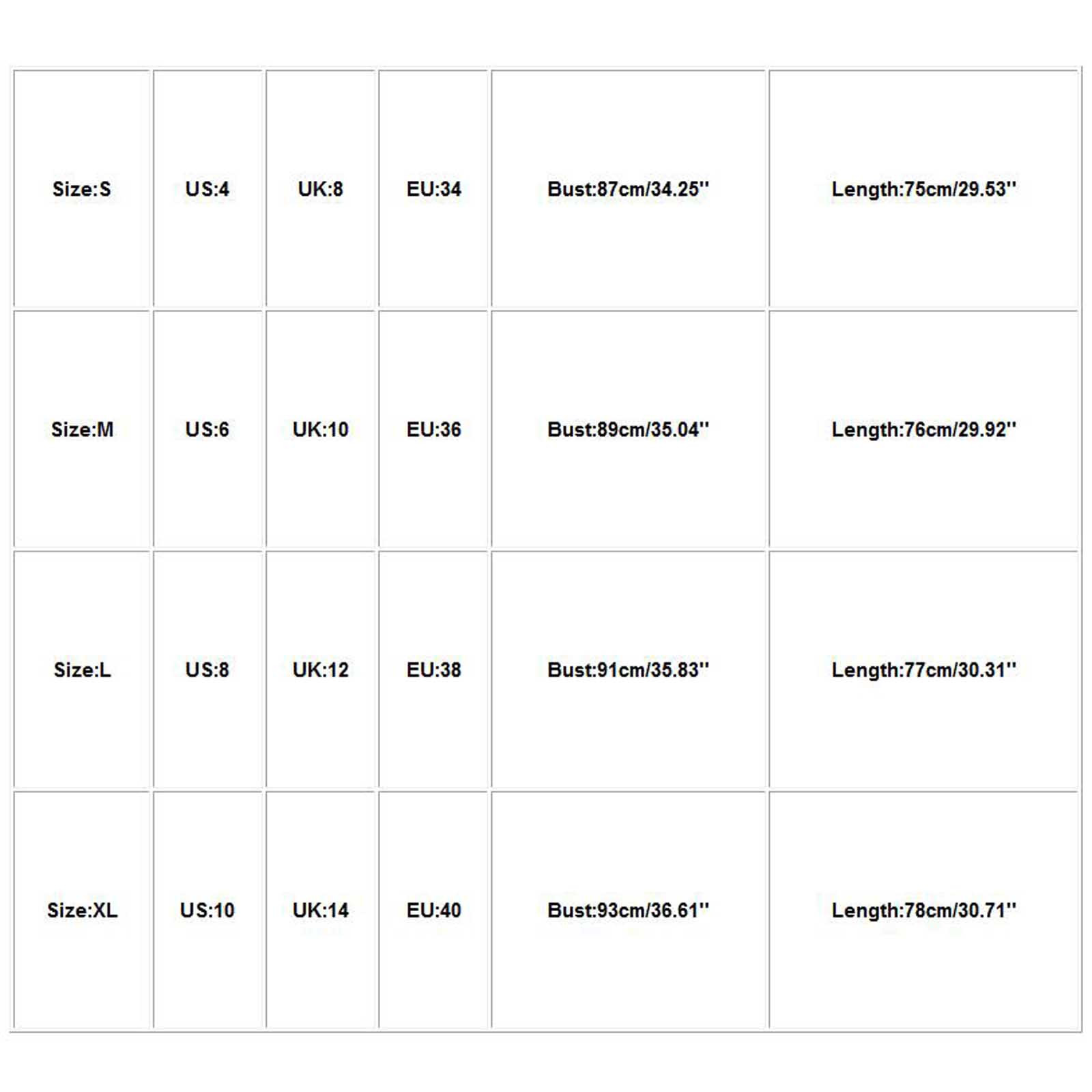 | Size:S | US:4 | UK:8 | EU:34 | Bust:87cm/34.25'' | Length:75cm/29.53'' |
|---|---|---|---|---|---|
| Size:M | US:6 | UK:10 | EU:36 | Bust:89cm/35.04'' | Length:76cm/29.92'' |
| Size:L | US:8 | UK:12 | EU:38 | Bust:91cm/35.83'' | Length:77cm/30.31'' |
| Size:XL | US:10 | UK:14 | EU:40 | Bust:93cm/36.61'' | Length:78cm/30.71'' |